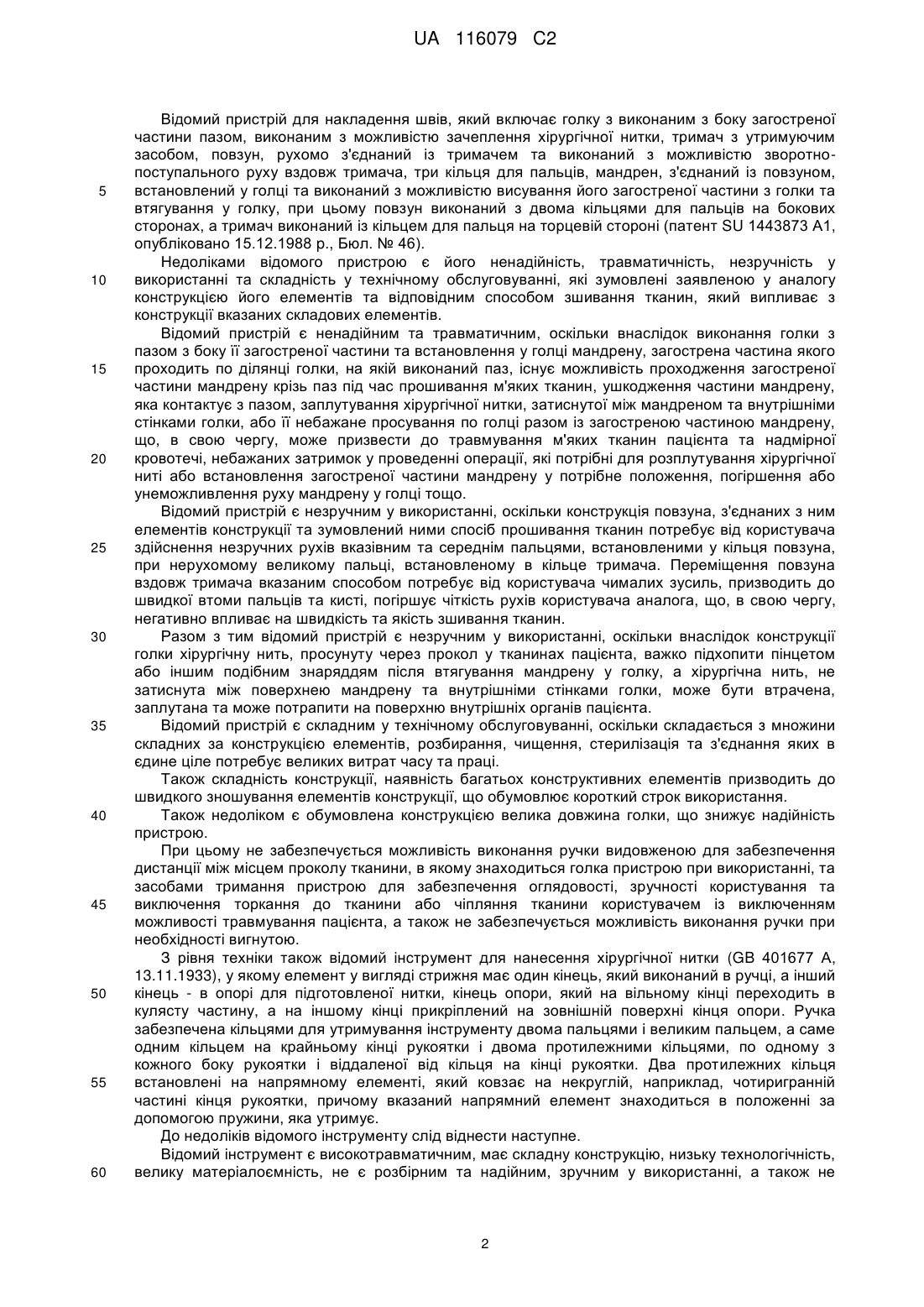 UA 116079 C2

Відомий пристрій для накладення швів, який включає голку з виконаним з боку загостреної частини пазом, виконаним з можливістю зачеплення хірургічної нитки, тримач з утримуючим засобом, повзун, рухомо з'єднаний із тримачем та виконаний з можливістю зворотно-поступального руху вздовж тримача, три кільця для пальців, мандрен, з'єднаний із повзуном, встановлений у голці та виконаний з можливістю висування його загостреної частини з голки та втягування у голку, при цьому повзун виконаний з двома кільцями для пальців на бокових сторонах, а тримач виконаний із кільцем для пальця на торцевій стороні (патент SU 1443873 A1, опубліковано 15.12.1988 р., Бюл. № 46).

Недоліками відомого пристрою є його ненадійність, травматичність, незручність у використанні та складність у технічному обслуговуванні, які зумовлені заявленою у аналогу конструкцією його елементів та відповідним способом зшивання тканин, який випливає з конструкції вказаних складових елементів.

Відомий пристрій є ненадійним та травматичним, оскільки внаслідок виконання голки з пазом з боку її загостреної частини та встановлення у голці мандрену, загострена частина якого проходить по ділянці голки, на якій виконаний паз, існує можливість проходження загостреної частини мандрену крізь паз під час прошивання м'яких тканин, ушкодження частини мандрену, яка контактує з пазом, заплутування хірургічної нитки, затиснутої між мандреном та внутрішніми стінками голки, або її небажане просування по голці разом із загостреною частиною мандрену, що, в свою чергу, може призвести до травмування м'яких тканин пацієнта та надмірної кровотечі, небажаних затримок у проведенні операції, які потрібні для розплутування хірургічної ниті або встановлення загостреної частини мандрену у потрібне положення, погіршення або унеможливлення руху мандрену у голці тощо.

Відомий пристрій є незручним у використанні, оскільки конструкція повзуна, з'єднаних з ним елементів конструкції та зумовлений ними спосіб прошивання тканин потребує від користувача здійснення незручних рухів вказівним та середнім пальцями, встановленими у кільця повзуна, при нерухомому великому пальці, встановленому в кільце тримача. Переміщення повзуна вздовж тримача вказаним способом потребує від користувача чималих зусиль, призводить до швидкої втоми пальців та кисті, погіршує чіткість рухів користувача аналога, що, в свою чергу, негативно впливає на швидкість та якість зшивання тканин.

Разом з тим відомий пристрій є незручним у використанні, оскільки внаслідок конструкції голки хірургічну нить, просунуту через прокол у тканинах пацієнта, важко підхопити пінцетом або іншим подібним знаряддям після втягування мандрену у голку, а хірургічна нить, не затиснута між поверхнею мандрену та внутрішніми стінками голки, може бути втрачена, заплутана та може потрапити на поверхню внутрішніх органів пацієнта.

Відомий пристрій є складним у технічному обслуговуванні, оскільки складається з множини складних за конструкцією елементів, розбирання, чищення, стерилізація та з'єднання яких в єдине ціле потребує великих витрат часу та праці.

Також складність конструкції, наявність багатьох конструктивних елементів призводить до швидкого зношування елементів конструкції, що обумовлює короткий строк використання.

Також недоліком є обумовлена конструкцією велика довжина голки, що знижує надійність пристрою.

При цьому не забезпечується можливість виконання ручки видовженою для забезпечення дистанції між місцем проколу тканини, в якому знаходиться голка пристрою при використанні, та засобами тримання пристрою для забезпечення оглядовості, зручності користування та виключення торкання до тканини або чіпляння тканини користувачем із виключенням можливості травмування пацієнта, а також не забезпечується можливість виконання ручки при необхідності вигнутою.

З рівня техніки також відомий інструмент для нанесення хірургічної нитки (GB 401677 A, 13.11.1933), у якому елемент у вигляді стрижня має один кінець, який виконаний в ручці, а інший кінець - в опорі для підготовленої нитки, кінець опори, який на вільному кінці переходить в кулясту частину, а на іншому кінці прикріплений на зовнішній поверхні кінця опори. Ручка забезпечена кільцями для утримування інструменту двома пальцями і великим пальцем, а саме одним кільцем на крайньому кінці рукоятки і двома протилежними кільцями, по одному з кожного боку рукоятки і віддаленої від кільця на кінці рукоятки. Два протилежних кільця встановлені на напрямному елементі, який ковзає на некруглій, наприклад, чотиригранній частині кінця рукоятки, причому вказаний напрямний елемент знаходиться в положенні за допомогою пружини, яка утримує.

До недоліків відомого інструменту слід віднести наступне.

Відомий інструмент є високотравматичним, має складну конструкцію, низьку технологічність, велику матеріалоємність, не є розбірним та надійним, зручним у використанні, а також не

5
10
15
20
25
30
35
40
45
50
55
60

2